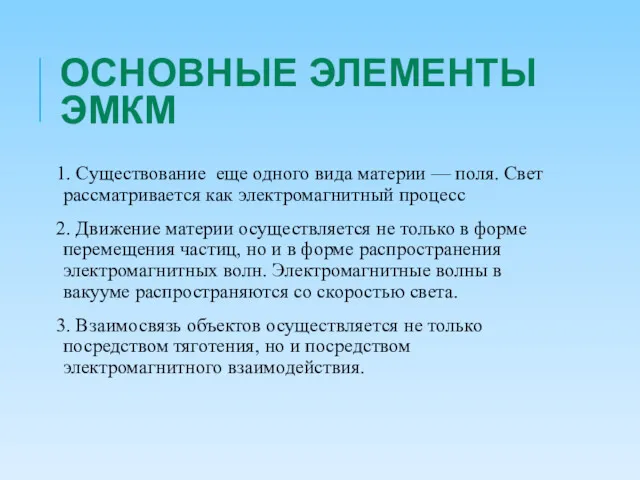 ОСНОВНЫЕ ЭЛЕМЕНТЫ ЭМКМ

1. Существование еще одного вида материи — поля. Свет рассматривается как электромагнитный процесс

2. Движение материи осуществляется не только в форме перемещения частиц, но и в форме распространения электромагнитных волн. Электромагнитные волны в вакууме распространяются со скоростью света.

3. Взаимосвязь объектов осуществляется не только посредством тяготения, но и посредством электромагнитного взаимодействия.